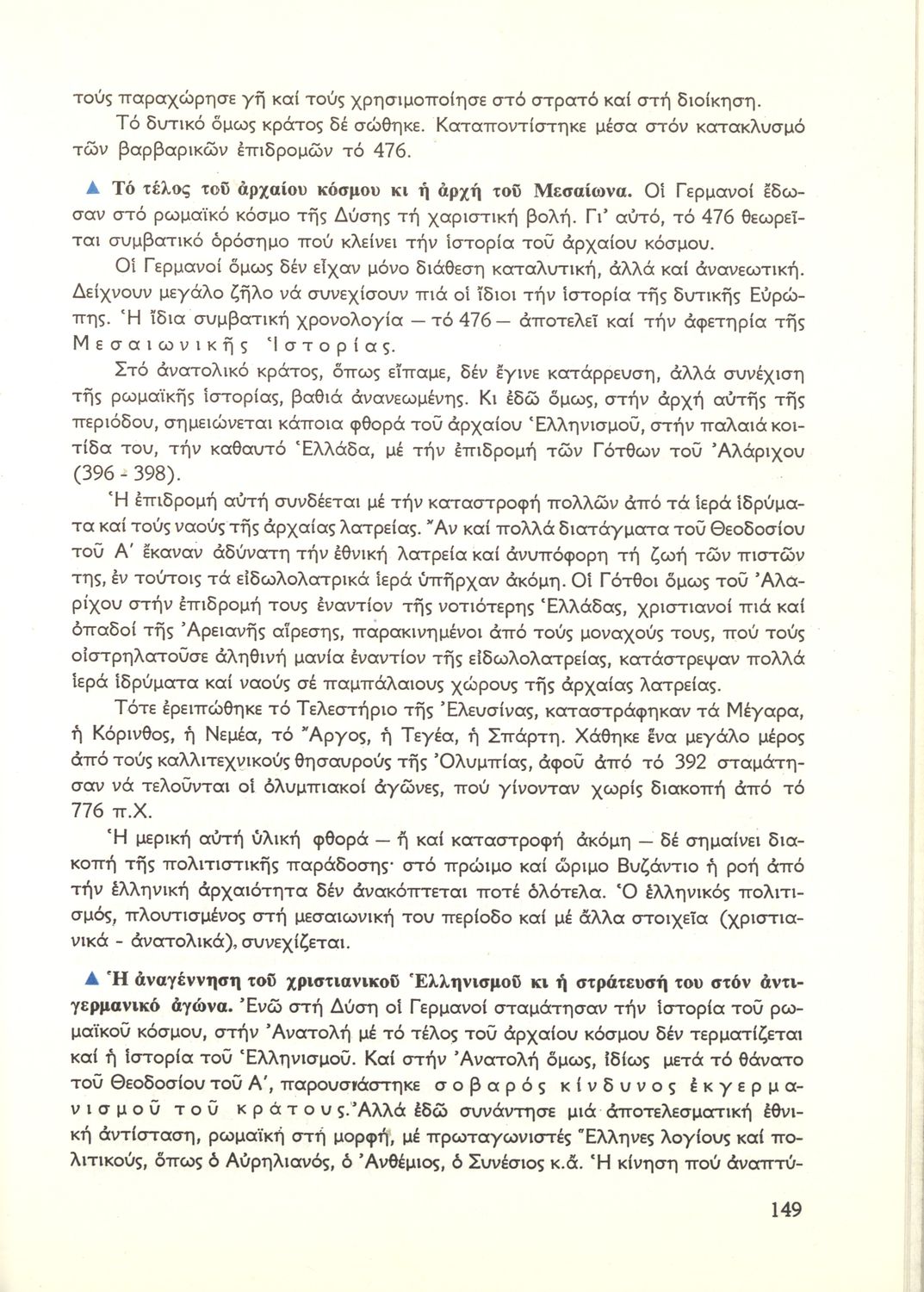 τούς παραχώρησε γῆ καί τούς χρησιμοποίησε στό στρατό καί στή διοίκηση.

Τό δυτικό ὅμως κράτος δέ σώθηκε. Καταποντίστηκε μέσα στόν κατακλυσμό τῶν βαρβαρικῶν ἐπιδρομῶν τό 476.

▲ Τό τέλος τοῦ ἀρχαίου κόσμου κι ἡ ἀρχή τοῦ Μεσαίωνα. Οἱ Γερμανοί ἔδωσαν στό ρωμαϊκό κόσμο τῆς Δύσης τή χαριστική βολή. Γι' αὐτό, τό 476 θεωρεῖται συμβατικό ὁρόσημο πού κλείνει τήν ἱστορία τοῦ ἀρχαίου κόσμου.

Οἱ Γερμανοί ὅμως δέν εἶχαν μόνο διάθεση καταλυτική, ἀλλά καί ἀνανεωτική. Δείχνουν μεγάλο ζῆλο νά συνεχίσουν πιά οἱ ἴδιοι τήν ἱστορία τῆς δυτικῆς Εὐρώπης. Ἡ ἴδια συμβατική χρονολογία — τό 476 — ἀποτελεῖ καί τήν ἀφετηρία τῆς Μεσαιωνικῆς Ἱστορίας.

Στό ἀνατολικό κράτος, ὅπως εἴπαμε, δέν ἔγινε κατάρρευση, ἀλλά συνέχιση τῆς ρωμαϊκῆς ἱστορίας, βαθιά ἀνανεωμένης. Κι ἐδῶ ὅμως, στήν ἀρχή αὐτῆς τῆς περιόδου, σημειώνεται κάποια φθορά τοῦ ἀρχαίου Ἑλληνισμοῦ, στήν παλαιά κοιτίδα του, τήν καθαυτό Ἑλλάδα, μέ τήν ἐπιδρομή τῶν Γότθων τοῦ Ἀλάριχου (396 - 398).

Ἡ ἐπιδρομή αὐτή συνδέεται μέ τήν καταστροφή πολλῶν ἀπό τά ἱερά ἱδρύματα καί τούς ναούς τῆς ἀρχαίας λατρείας. Ἄν καί πολλά διατάγματα τοῦ Θεοδοσίου τοῦ Α' ἔκαναν ἀδύνατη τήν ἐθνική λατρεία καί ἀνυπόφορη τή ζωή τῶν πιστῶν της, ἐν τούτοις τά εἰδωλολατρικά ἱερά ὑπῆρχαν ἀκόμη. Οἱ Γότθοι ὅμως τοῦ Ἀλαρίχου στήν ἐπιδρομή τους ἐναντίον τῆς νοτιότερης Ἑλλάδας, χριστιανοί πιά καί ὀπαδοί τῆς Ἀρειανῆς αἵρεσης, παρακινημένοι ἀπό τούς μοναχούς τους, πού τούς οἰστρηλατοῦσε ἀληθινή μανία ἐναντίον τῆς εἰδωλολατρείας, κατάστρεψαν πολλά ἱερά ἱδρύματα καί ναούς σέ παμπάλαιους χώρους τῆς ἀρχαίας λατρείας.

Τότε ἐρειπώθηκε τό Τελεστήριο τῆς Ἐλευσίνας, καταστράφηκαν τά Μέγαρα, ἡ Κόρινθος, ἡ Νεμέα, τό Ἄργος, ἡ Τεγέα, ἡ Σπάρτη. Χάθηκε ἕνα μεγάλο μέρος ἀπό τούς καλλιτεχνικούς θησαυρούς τῆς Ὀλυμπίας, ἀφοῦ ἀπό τό 392 σταμάτησαν νά τελοῦνται οἱ ὀλυμπιακοί ἀγῶνες, πού γίνονταν χωρίς διακοπή ἀπό τό 776 π.Χ.

Ἡ μερική αὐτή ὑλική φθορά — ἤ καί καταστροφή ἀκόμη — δέ σημαίνει διακοπή τῆς πολιτιστικῆς παράδοσης· στό πρώιμο καί ὥριμο Βυζάντιο ἡ ροή ἀπό τήν ἑλληνική ἀρχαιότητα δέν ἀνακόπτεται ποτέ ὁλότελα. Ὁ ἑλληνικός πολιτισμός, πλουτισμένος στή μεσαιωνική του περίοδο καί μέ ἄλλα στοιχεῖα (χριστιανικά - ἀνατολικά), συνεχίζεται.

▲ Ἡ ἀναγέννηση τοῦ χριστιανικοῦ Ἑλληνισμοῦ κι ἡ στράτευσή του στόν ἀντιγερμανικό ἀγώνα. Ἐνῶ στή Δύση οἱ Γερμανοί σταμάτησαν τήν ἱστορία τοῦ ρωμαϊκοῦ κόσμου, στήν Ἀνατολή μέ τό τέλος τοῦ ἀρχαίου κόσμου δέν τερματίζεται καί ἡ ἱστορία τοῦ Ἑλληνισμοῦ. Καί στήν Ἀνατολή ὅμως, ἰδίως μετά τό θάνατο τοῦ Θεοδοσίου τοῦ Α', παρουσιάστηκε σοβαρός κίνδυνος ἐκγερμανισμοῦ τοῦ κράτους. Ἀλλά ἐδῶ συνάντησε μιά ἀποτελεσματική ἐθνική ἀντίσταση, ρωμαϊκή στή μορφή, μέ πρωταγωνιστές Ἕλληνες λογίους καί πολιτικούς, ὅπως ὁ Αὐρηλιανός, ὁ Ἀνθέμιος, ὁ Συνέσιος κ.ἄ. Ἡ κίνηση πού ἀναπτύ-

149